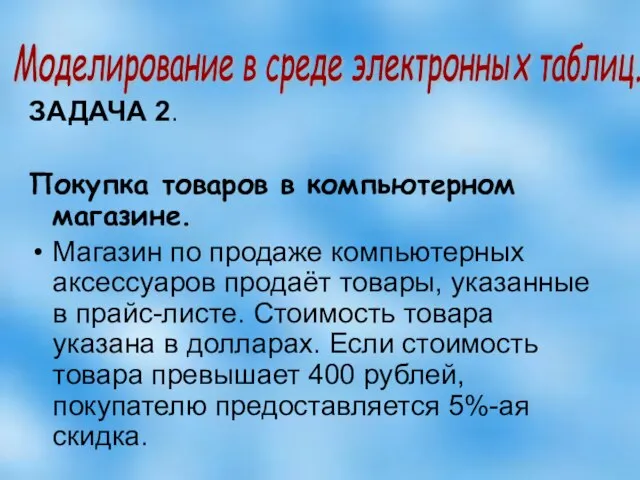 Моделирование в среде электронных таблиц.

ЗАДАЧА 2.

Покупка товаров в компьютерном магазине.

• Магазин по продаже компьютерных аксессуаров продаёт товары, указанные в прайс-листе. Стоимость товара указана в долларах. Если стоимость товара превышает 400 рублей, покупателю предоставляется 5%-ая скидка.